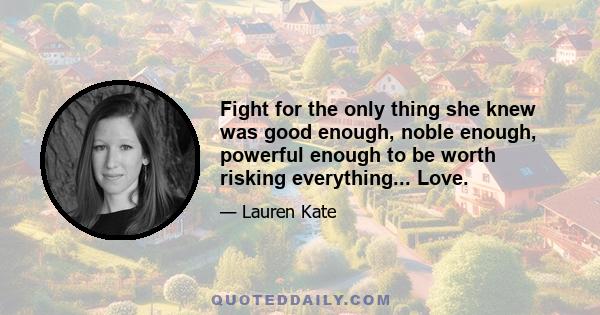 Fight for the only thing she knew was good enough, noble enough, powerful enough to be worth risking everything... Love.

— Lauren Kate

QUOTEDDAILY.COM